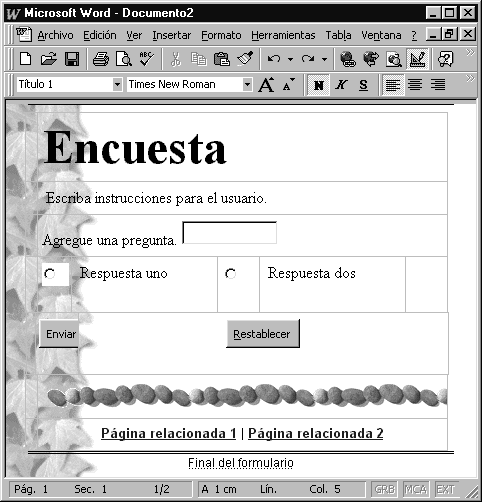 Microsoft Word - Documento2

Archivo Edición Ver Insertar Formato Herramientas Tabla Ventana ?

Título 1 Times New Roman N K S

Encuesta

Escriba instrucciones para el usuario.

Agregue una pregunta.

Respuesta uno

Respuesta dos

Enviar

Restablecer

Página relacionada 1 | Página relacionada 2

Final del formulario

Pág. 1 Sec. 1 1/2 A 1 cm Lín. Col. 5 GRB MCA EXT